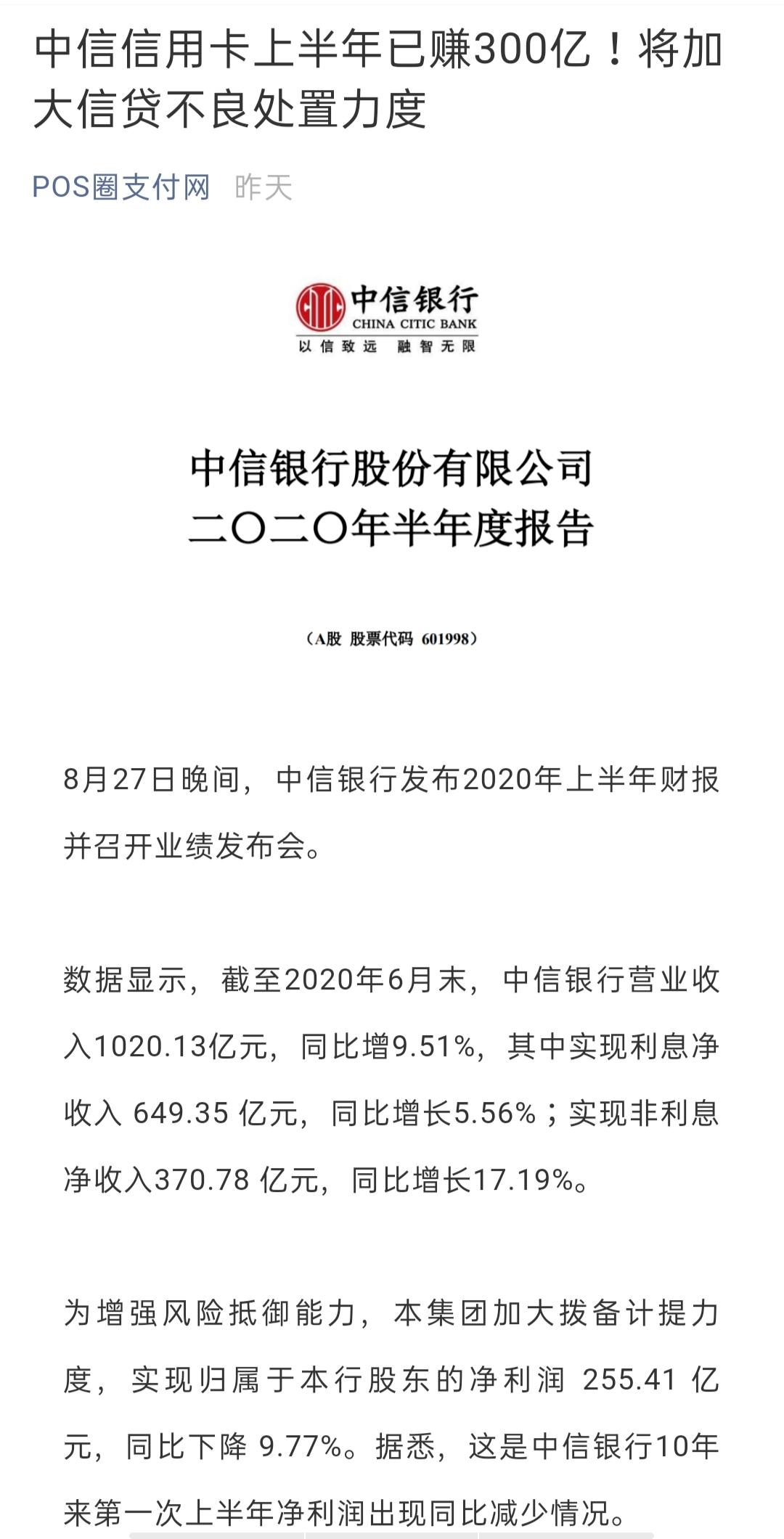 中信信用卡上半年已赚300亿！将加大信贷不良处置力度

POS圈支付网 昨天

中信银行
CHINA CITIC BANK
以信致远 融智无限

中信银行股份有限公司
二〇二〇年半年度报告

（A股 股票代码 601998）

8月27日晚间，中信银行发布2020年上半年财报并召开业绩发布会。

数据显示，截至2020年6月末，中信银行营业收入1020.13亿元，同比增9.51%，其中实现利息净收入 649.35 亿元，同比增长5.56%；实现非利息净收入370.78 亿元，同比增长17.19%。

为增强风险抵御能力，本集团加大拨备计提力度，实现归属于本行股东的净利润 255.41 亿元，同比下降 9.77%。据悉，这是中信银行10年来第一次上半年净利润出现同比减少情况。